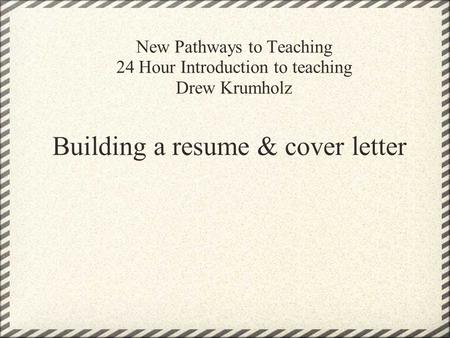 New Pathways to Teaching
24 Hour Introduction to teaching
Drew Krumholz

Building a resume & cover letter